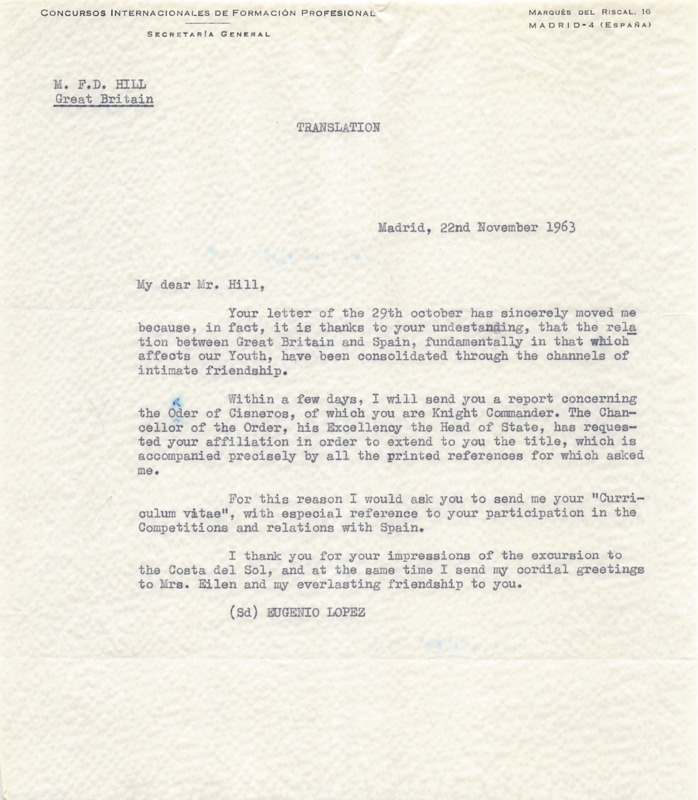 CONCURSOS INTERNACIONALES DE FORMACIÓN PROFESIONAL
SECRETARÍA GENERAL

MARQUÉS DEL RISCAL, 16
MADRID-4 (ESPAÑA)

M. F.D. HILL
Great Britain

TRANSLATION

Madrid, 22nd November 1963

My dear Mr. Hill,

Your letter of the 29th october has sincerely moved me because, in fact, it is thanks to your undestanding, that the relation between Great Britain and Spain, fundamentally in that which affects our Youth, have been consolidated through the channels of intimate friendship.

Within a few days, I will send you a report concerning the Oder of Cisneros, of which you are Knight Commander. The Chancellor of the Order, his Excellency the Head of State, has requested your affiliation in order to extend to you the title, which is accompanied precisely by all the printed references for which asked me.

For this reason I would ask you to send me your "Curriculum vitae", with especial reference to your participation in the Competitions and relations with Spain.

I thank you for your impressions of the excursion to the Costa del Sol, and at the same time I send my cordial greetings to Mrs. Eilen and my everlasting friendship to you.

(Sd) EUGENIO LOPEZ